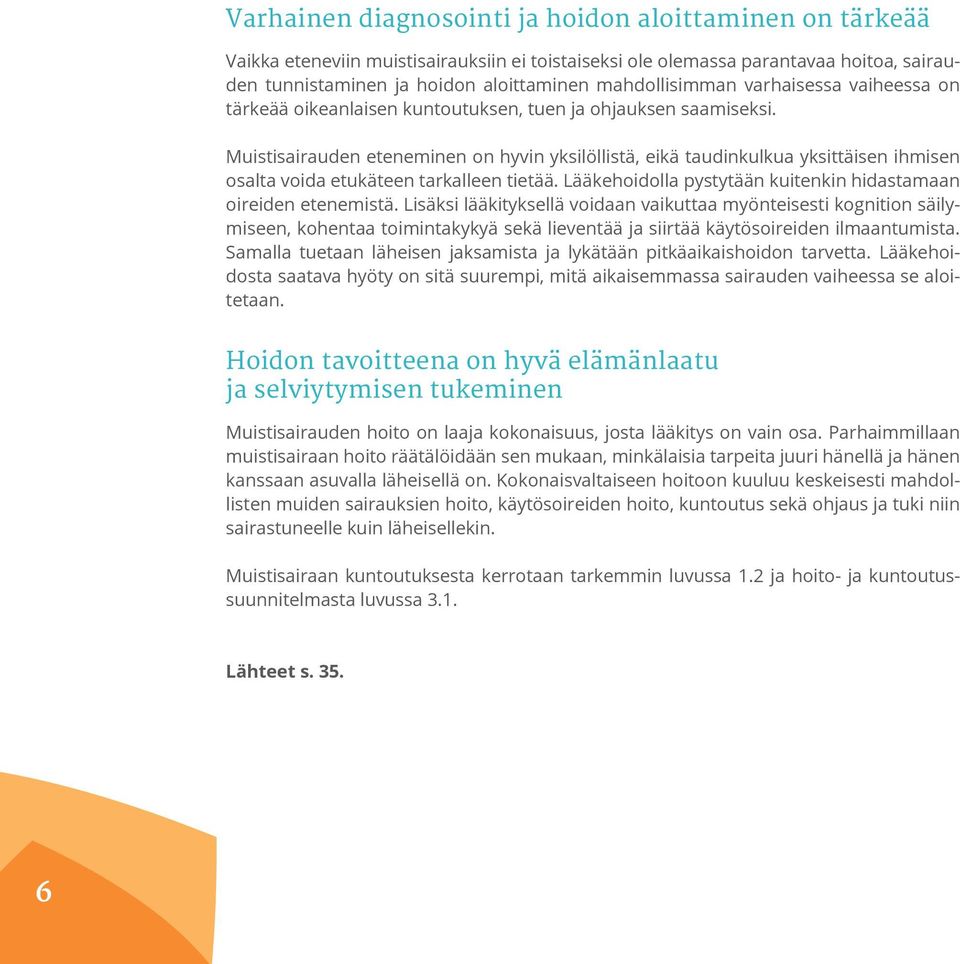 Varhainen diagnosointi ja hoidon aloittaminen on tärkeää

Vaikka eteneviin muistisairauksiin ei toistaiseksi ole olemassa parantavaa hoitoa, sairauden tunnistaminen ja hoidon aloittaminen mahdollisimman varhaisessa vaiheessa on tärkeää oikeanlaisen kuntoutuksen, tuen ja ohjauksen saamiseksi.

Muistisairauden eteneminen on hyvin yksilöllistä, eikä taudinkulkua yksittäisen ihmisen osalta voida etukäteen tarkalleen tietää. Lääkehoidolla pystytään kuitenkin hidastamaan oireiden etenemistä. Lisäksi lääkityksellä voidaan vaikuttaa myönteisesti kognition säilymiseen, kohentaa toimintakykyä sekä lieventää ja siirtää käytösoireiden ilmaantumista. Samalla tuetaan läheisen jaksamista ja lykätään pitkäaikaishoidon tarvetta. Lääkehoidosta saatava hyöty on sitä suurempi, mitä aikaisemmassa sairauden vaiheessa se aloitetaan.

Hoidon tavoitteena on hyvä elämänlaatu ja selviytymisen tukeminen

Muistisairauden hoito on laaja kokonaisuus, josta lääkitys on vain osa. Parhaimmillaan muistisairaan hoito räätälöidään sen mukaan, minkälaisia tarpeita juuri hänellä ja hänen kanssaan asuvalla läheisellä on. Kokonaisvaltaiseen hoitoon kuuluu keskeisesti mahdollisten muiden sairauksien hoito, käytösoireiden hoito, kuntoutus sekä ohjaus ja tuki niin sairastuneelle kuin läheisellekin.

Muistisairaan kuntoutuksesta kerrotaan tarkemmin luvussa 1.2 ja hoito- ja kuntoutussuunnitelmasta luvussa 3.1.

Lähteet s. 35.

6